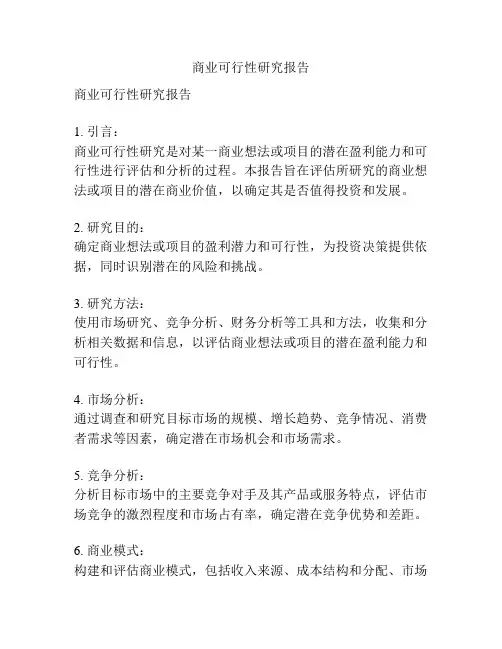 商业可行性研究报告

商业可行性研究报告

1. 引言：
商业可行性研究是对某一商业想法或项目的潜在盈利能力和可行性进行评估和分析的过程。本报告旨在评估所研究的商业想法或项目的潜在商业价值，以确定其是否值得投资和发展。

2. 研究目的：
确定商业想法或项目的盈利潜力和可行性，为投资决策提供依据，同时识别潜在的风险和挑战。

3. 研究方法：
使用市场研究、竞争分析、财务分析等工具和方法，收集和分析相关数据和信息，以评估商业想法或项目的潜在盈利能力和可行性。

4. 市场分析：
通过调查和研究目标市场的规模、增长趋势、竞争情况、消费者需求等因素，确定潜在市场机会和市场需求。

5. 竞争分析：
分析目标市场中的主要竞争对手及其产品或服务特点，评估市场竞争的激烈程度和市场占有率，确定潜在竞争优势和差距。

6. 商业模式：
构建和评估商业模式，包括收入来源、成本结构和分配、市场